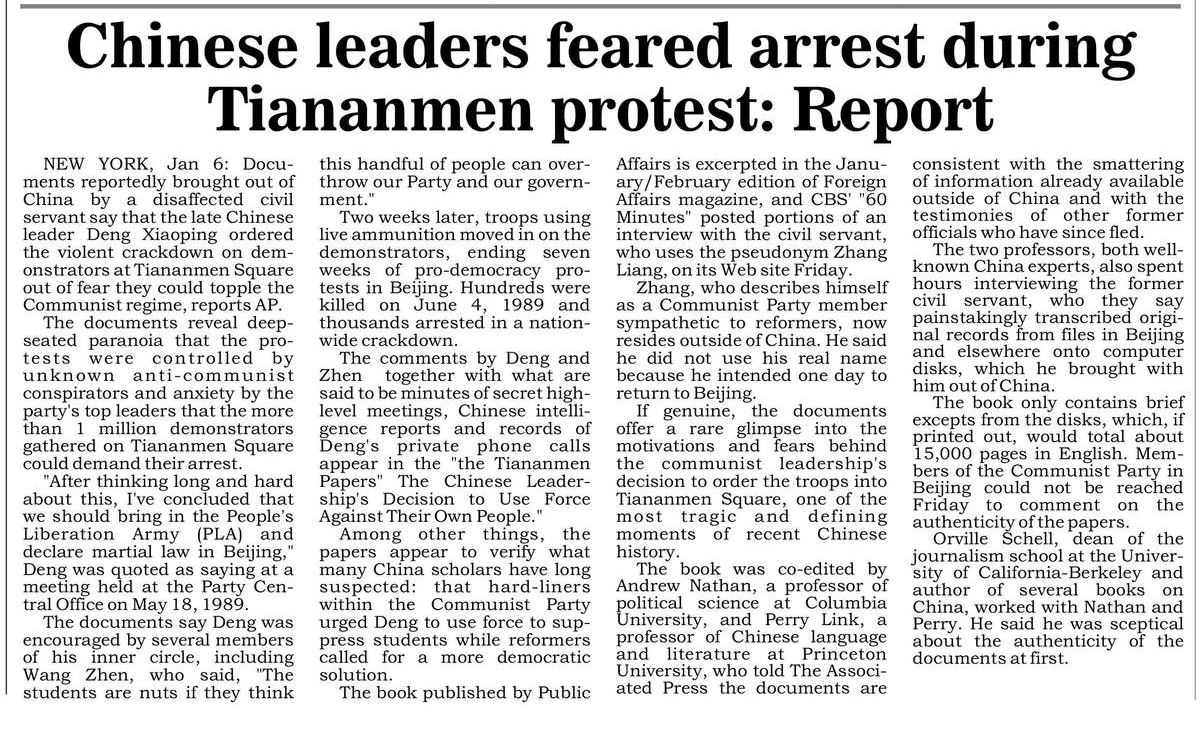 Chinese leaders feared arrest during Tiananmen protest: Report

NEW YORK, Jan 6: Documents reportedly brought out of China by a disaffected civil servant say that the late Chinese leader Deng Xiaoping ordered the violent crackdown on demonstrators at Tiananmen Square out of fear they could topple the Communist regime, reports AP.

The documents reveal deep-seated paranoia that the protests were controlled by unknown anti-communist conspirators and anxiety by the party's top leaders that the more than 1 million demonstrators gathered on Tiananmen Square could demand their arrest.

"After thinking long and hard about this, I've concluded that we should bring in the People's Liberation Army (PLA) and declare martial law in Beijing," Deng was quoted as saying at a meeting held at the Party Central Office on May 18, 1989.

The documents say Deng was encouraged by several members of his inner circle, including Wang Zhen, who said, "The students are nuts if they think this handful of people can overthrow our Party and our government."

Two weeks later, troops using live ammunition moved in on the demonstrators, ending seven weeks of pro-democracy protests in Beijing. Hundreds were killed on June 4, 1989 and thousands arrested in a nationwide crackdown.

The comments by Deng and Zhen together with what are said to be minutes of secret high-level meetings, Chinese intelligence reports and records of Deng's private phone calls appear in the "the Tiananmen Papers" The Chinese Leadership's Decision to Use Force Against Their Own People."

Among other things, the papers appear to verify what many China scholars have long suspected: that hard-liners within the Communist Party urged Deng to use force to suppress students while reformers called for a more democratic solution.

The book published by Public Affairs is excerpted in the January/February edition of Foreign Affairs magazine, and CBS' "60 Minutes" posted portions of an interview with the civil servant, who uses the pseudonym Zhang Liang, on its Web site Friday.

Zhang, who describes himself as a Communist Party member sympathetic to reformers, now resides outside of China. He said he did not use his real name because he intended one day to return to Beijing.

If genuine, the documents offer a rare glimpse into the motivations and fears behind the communist leadership's decision to order the troops into Tiananmen Square, one of the most tragic and defining moments of recent Chinese history.

The book was co-edited by Andrew Nathan, a professor of political science at Columbia University, and Perry Link, a professor of Chinese language and literature at Princeton University, who told The Associated Press the documents are consistent with the smattering of information already available outside of China and with the testimonies of other former officials who have since fled.

The two professors, both well-known China experts, also spent hours interviewing the former civil servant, who they say painstakingly transcribed original records from files in Beijing and elsewhere onto computer disks, which he brought with him out of China.

The book only contains brief excepts from the disks, which, if printed out, would total about 15,000 pages in English. Members of the Communist Party in Beijing could not be reached Friday to comment on the authenticity of the papers.

Orville Schell, dean of the journalism school at the University of California-Berkeley and author of several books on China, worked with Nathan and Perry. He said he was sceptical about the authenticity of the documents at first.